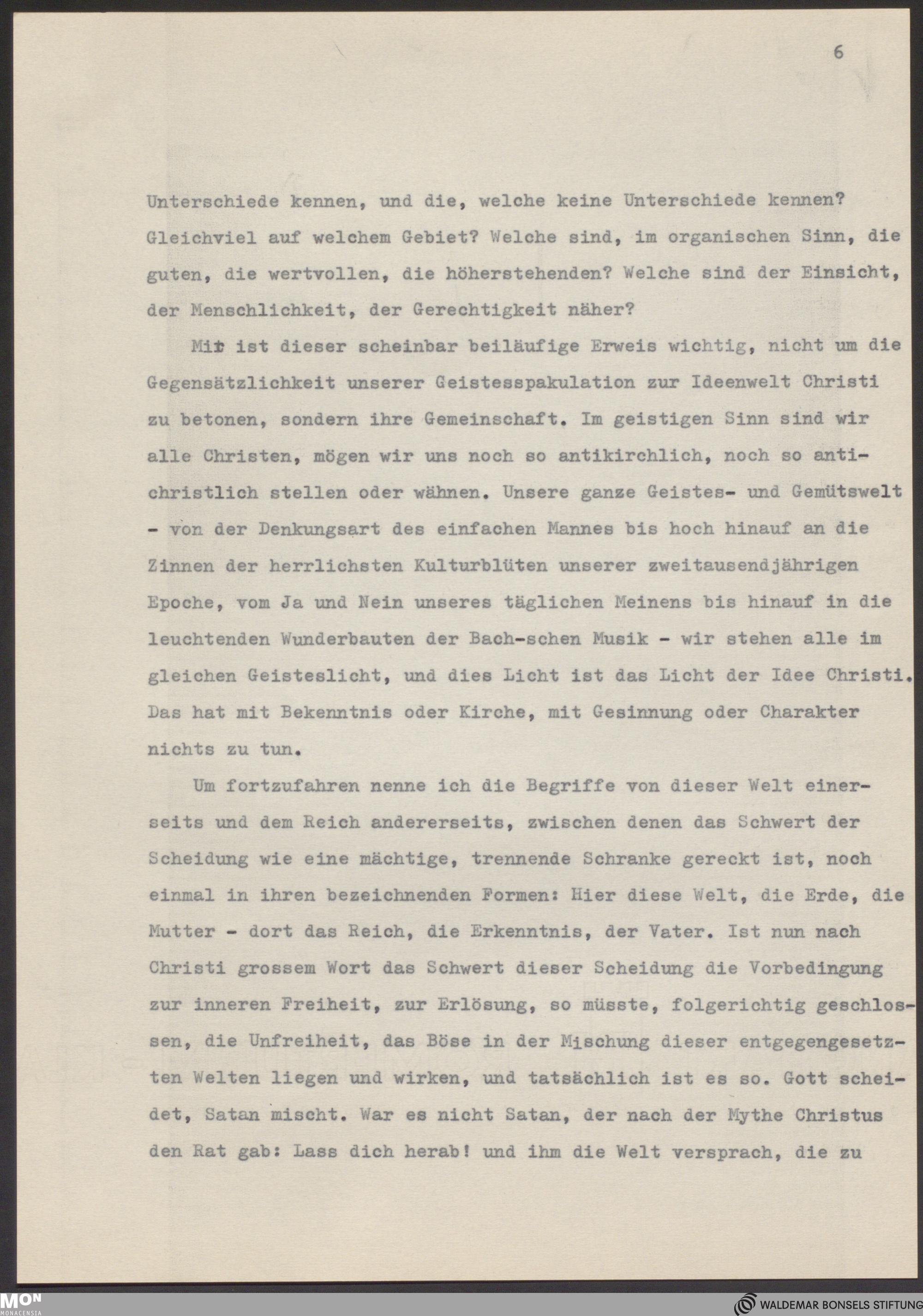 6

Unterschiede kennen, und die, welche keine Unterschiede kennen? Gleichviel auf welchem Gebiet? Welche sind, im organischen Sinn, die guten, die wertvollen, die höherstehenden? Welche sind der Einsicht, der Menschlichkeit, der Gerechtigkeit näher?

Mir ist dieser scheinbar beiläufige Erweis wichtig, nicht um die Gegensätzlichkeit unserer Geistesspakulation zur Ideenwelt Christi zu betonen, sondern ihre Gemeinschaft. Im geistigen Sinn sind wir alle Christen, mögen wir uns noch so antikirchlich, noch so antichristlich stellen oder wähnen. Unsere ganze Geistes- und Gemütswelt - von der Denkungsart des einfachen Mannes bis hoch hinauf an die Zinnen der herrlichsten Kulturblüten unserer zweitausendjährigen Epoche, vom Ja und Nein unseres täglichen Meinens bis hinauf in die leuchtenden Wunderbauten der Bach-schen Musik - wir stehen alle im gleichen Geisteslicht, und dies Licht ist das Licht der Idee Christi. Das hat mit Bekenntnis oder Kirche, mit Gesinnung oder Charakter nichts zu tun.

Um fortzufahren nenne ich die Begriffe von dieser Welt einerseits und dem Reich andererseits, zwischen denen das Schwert der Scheidung wie eine mächtige, trennende Schranke gereckt ist, noch einmal in ihren bezeichnenden Formen: Hier diese Welt, die Erde, die Mutter - dort das Reich, die Erkenntnis, der Vater. Ist nun nach Christi grossem Wort das Schwert dieser Scheidung die Vorbedingung zur inneren Freiheit, zur Erlösung, so müsste, folgerichtig geschlossen, die Unfreiheit, das Böse in der Mischung dieser entgegengesetzten Welten liegen und wirken, und tatsächlich ist es so. Gott scheidet, Satan mischt. War es nicht Satan, der nach der Mythe Christus den Rat gab: Lass dich herab! und ihm die Welt versprach, die zu

MON
MONACENSIA
WALDEMAR BONSELS STIFTUNG